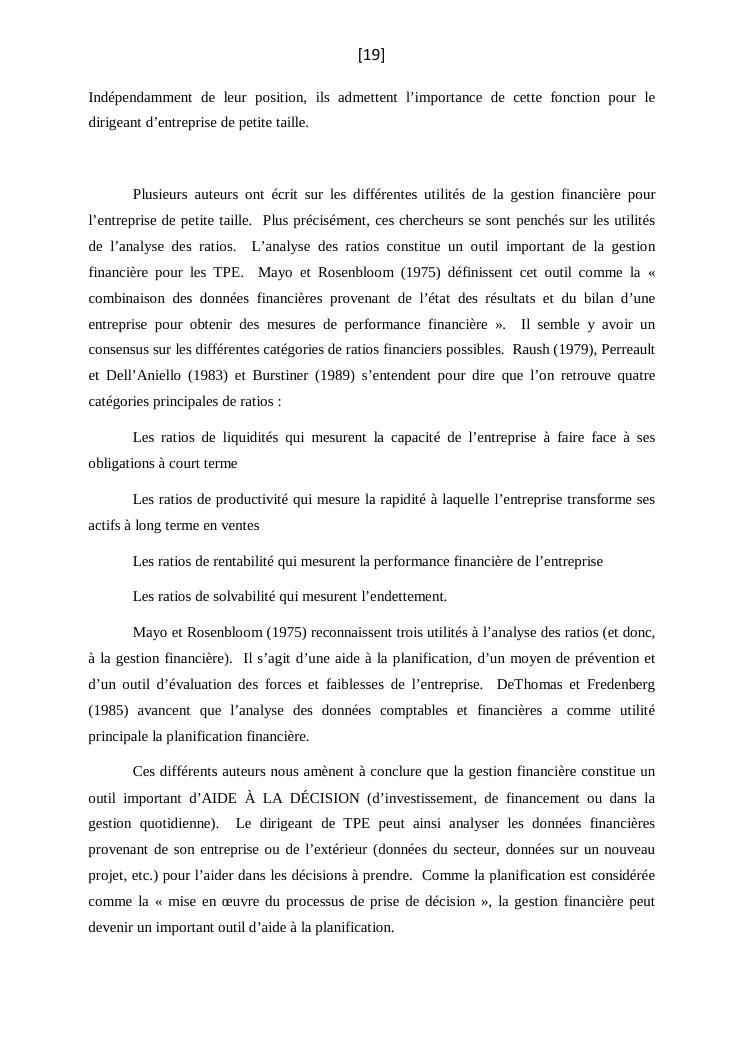 [19]

Indépendamment de leur position, ils admettent l’importance de cette fonction pour le dirigeant d’entreprise de petite taille.

Plusieurs auteurs ont écrit sur les différentes utilités de la gestion financière pour l’entreprise de petite taille. Plus précisément, ces chercheurs se sont penchés sur les utilités de l’analyse des ratios. L’analyse des ratios constitue un outil important de la gestion financière pour les TPE. Mayo et Rosenbloom (1975) définissent cet outil comme la « combinaison des données financières provenant de l’état des résultats et du bilan d’une entreprise pour obtenir des mesures de performance financière ». Il semble y avoir un consensus sur les différentes catégories de ratios financiers possibles. Raush (1979), Perreault et Dell’Aniello (1983) et Burstiner (1989) s’entendent pour dire que l’on retrouve quatre catégories principales de ratios :

Les ratios de liquidités qui mesurent la capacité de l’entreprise à faire face à ses obligations à court terme

Les ratios de productivité qui mesure la rapidité à laquelle l’entreprise transforme ses actifs à long terme en ventes

Les ratios de rentabilité qui mesurent la performance financière de l’entreprise

Les ratios de solvabilité qui mesurent l’endettement.

Mayo et Rosenbloom (1975) reconnaissent trois utilités à l’analyse des ratios (et donc, à la gestion financière). Il s’agit d’une aide à la planification, d’un moyen de prévention et d’un outil d’évaluation des forces et faiblesses de l’entreprise. DeThomas et Fredenberg (1985) avancent que l’analyse des données comptables et financières a comme utilité principale la planification financière.

Ces différents auteurs nous amènent à conclure que la gestion financière constitue un outil important d’AIDE À LA DÉCISION (d’investissement, de financement ou dans la gestion quotidienne). Le dirigeant de TPE peut ainsi analyser les données financières provenant de son entreprise ou de l’extérieur (données du secteur, données sur un nouveau projet, etc.) pour l’aider dans les décisions à prendre. Comme la planification est considérée comme la « mise en œuvre du processus de prise de décision », la gestion financière peut devenir un important outil d’aide à la planification.